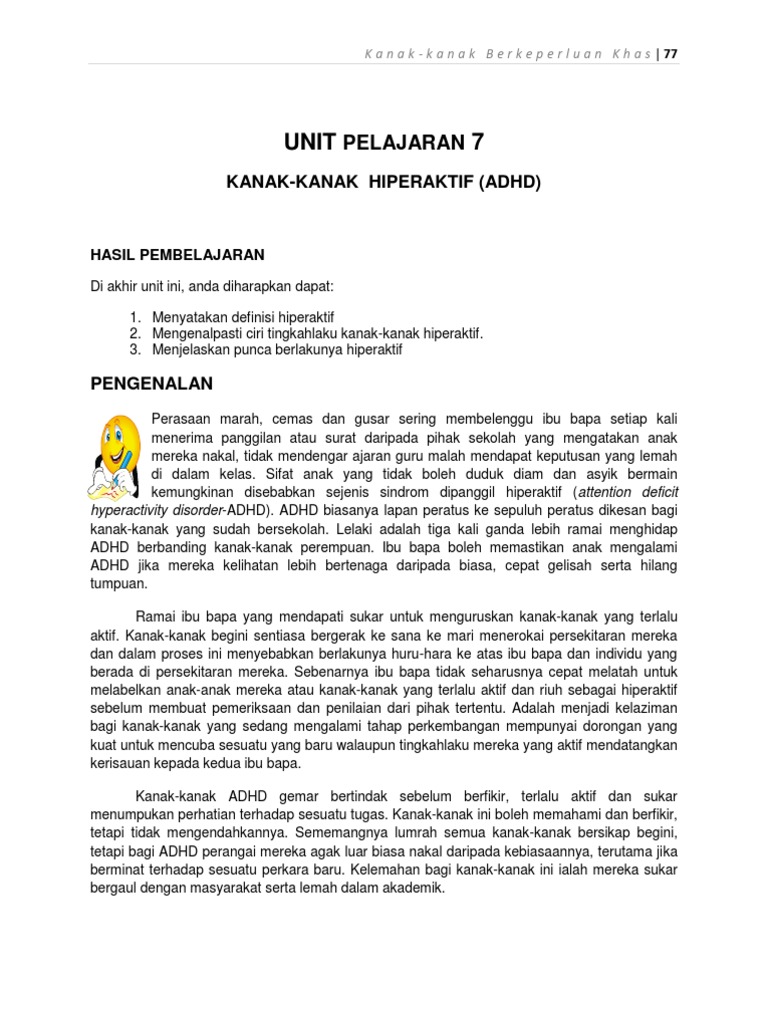 Kanak-kanak Berkeperluan Khas | 77

UNIT PELAJARAN 7

KANAK-KANAK HIPERAKTIF (ADHD)

HASIL PEMBELAJARAN

Di akhir unit ini, anda diharapkan dapat:

1. Menyatakan definisi hiperaktif
2. Mengenalpasti ciri tingkahlaku kanak-kanak hiperaktif.
3. Menjelaskan punca berlakunya hiperaktif

PENGENALAN

Perasaan marah, cemas dan gusar sering membelenggu ibu bapa setiap kali menerima panggilan atau surat daripada pihak sekolah yang mengatakan anak mereka nakal, tidak mendengar ajaran guru malah mendapat keputusan yang lemah di dalam kelas. Sifat anak yang tidak boleh duduk diam dan asyik bermain kemungkinan disebabkan sejenis sindrom dipanggil hiperaktif (attention deficit hyperactivity disorder-ADHD). ADHD biasanya lapan peratus ke sepuluh peratus dikesan bagi kanak-kanak yang sudah bersekolah. Lelaki adalah tiga kali ganda lebih ramai menghidap ADHD berbanding kanak-kanak perempuan. Ibu bapa boleh memastikan anak mengalami ADHD jika mereka kelihatan lebih bertenaga daripada biasa, cepat gelisah serta hilang tumpuan.

Ramai ibu bapa yang mendapati sukar untuk menguruskan kanak-kanak yang terlalu aktif. Kanak-kanak begini sentiasa bergerak ke sana ke mari menerokai persekitaran mereka dan dalam proses ini menyebabkan berlakunya huru-hara ke atas ibu bapa dan individu yang berada di persekitaran mereka. Sebenarnya ibu bapa tidak seharusnya cepat melatah untuk melabelkan anak-anak mereka atau kanak-kanak yang terlalu aktif dan riuh sebagai hiperaktif sebelum membuat pemeriksaan dan penilaian dari pihak tertentu. Adalah menjadi kelaziman bagi kanak-kanak yang sedang mengalami tahap perkembangan mempunyai dorongan yang kuat untuk mencuba sesuatu yang baru walaupun tingkahlaku mereka yang aktif mendatangkan kerisauan kepada kedua ibu bapa.

Kanak-kanak ADHD gemar bertindak sebelum berfikir, terlalu aktif dan sukar menumpukan perhatian terhadap sesuatu tugas. Kanak-kanak ini boleh memahami dan berfikir, tetapi tidak mengendahkannya. Sememangnya lumrah semua kanak-kanak bersikap begini, tetapi bagi ADHD perangai mereka agak luar biasa nakal daripada kebiasaannya, terutama jika berminat terhadap sesuatu perkara baru. Kelemahan bagi kanak-kanak ini ialah mereka sukar bergaul dengan masyarakat serta lemah dalam akademik.